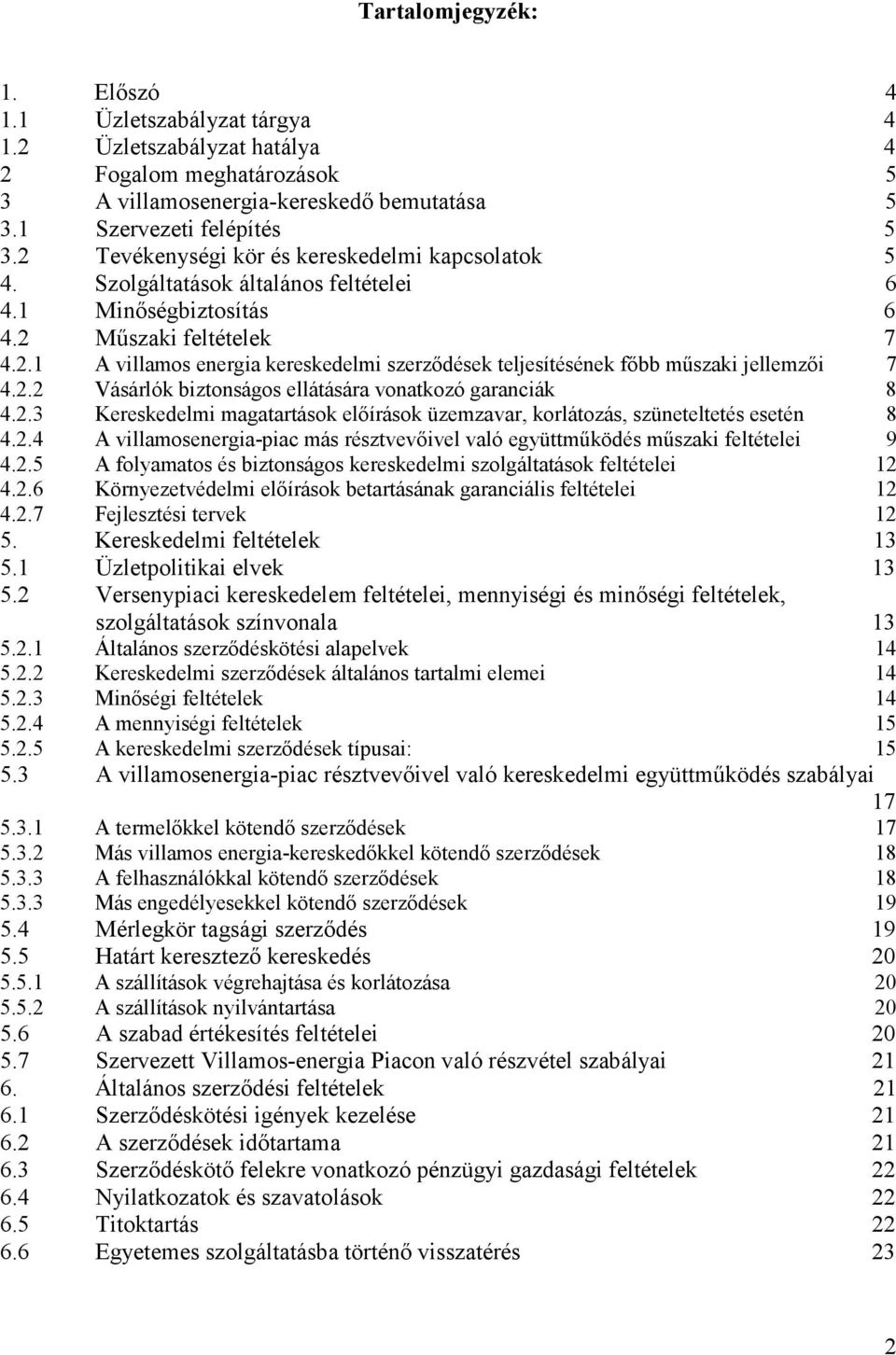 Tartalomjegyzék:

1. Előszó 4
1.1 Üzletszabályzat tárgya 4
1.2 Üzletszabályzat hatálya 4
2 Fogalom meghatározások 5
3 A villamosenergia-kereskedő bemutatása 5
3.1 Szervezeti felépítés 5
3.2 Tevékenységi kör és kereskedelmi kapcsolatok 5
4. Szolgáltatások általános feltételei 6
4.1 Minőségbiztosítás 6
4.2 Műszaki feltételek 7
4.2.1 A villamos energia kereskedelmi szerződések teljesítésének főbb műszaki jellemzői 7
4.2.2 Vásárlók biztonságos ellátására vonatkozó garanciák 8
4.2.3 Kereskedelmi magatartások előírások üzemzavar, korlátozás, szüneteltetés esetén 8
4.2.4 A villamosenergia-piac más résztvevőivel való együttműködés műszaki feltételei 9
4.2.5 A folyamatos és biztonságos kereskedelmi szolgáltatások feltételei 12
4.2.6 Környezetvédelmi előírások betartásának garanciális feltételei 12
4.2.7 Fejlesztési tervek 12
5. Kereskedelmi feltételek 13
5.1 Üzletpolitikai elvek 13
5.2 Versenypiaci kereskedelem feltételei, mennyiségi és minőségi feltételek, szolgáltatások színvonala 13
5.2.1 Általános szerződéskötési alapelvek 14
5.2.2 Kereskedelmi szerződések általános tartalmi elemei 14
5.2.3 Minőségi feltételek 14
5.2.4 A mennyiségi feltételek 15
5.2.5 A kereskedelmi szerződések típusai: 15
5.3 A villamosenergia-piac résztvevőivel való kereskedelmi együttműködés szabályai 17
5.3.1 A termelőkkel kötendő szerződések 17
5.3.2 Más villamos energia-kereskedőkkel kötendő szerződések 18
5.3.3 A felhasználókkal kötendő szerződések 18
5.3.3 Más engedélyesekkel kötendő szerződések 19
5.4 Mérlegkör tagsági szerződés 19
5.5 Határt keresztező kereskedés 20
5.5.1 A szállítások végrehajtása és korlátozása 20
5.5.2 A szállítások nyilvántartása 20
5.6 A szabad értékesítés feltételei 20
5.7 Szervezett Villamos-energia Piacon való részvétel szabályai 21
6. Általános szerződési feltételek 21
6.1 Szerződéskötési igények kezelése 21
6.2 A szerződések időtartama 21
6.3 Szerződéskötő felekre vonatkozó pénzügyi gazdasági feltételek 22
6.4 Nyilatkozatok és szavatolások 22
6.5 Titoktartás 22
6.6 Egyetemes szolgáltatásba történő visszatérés 23

2